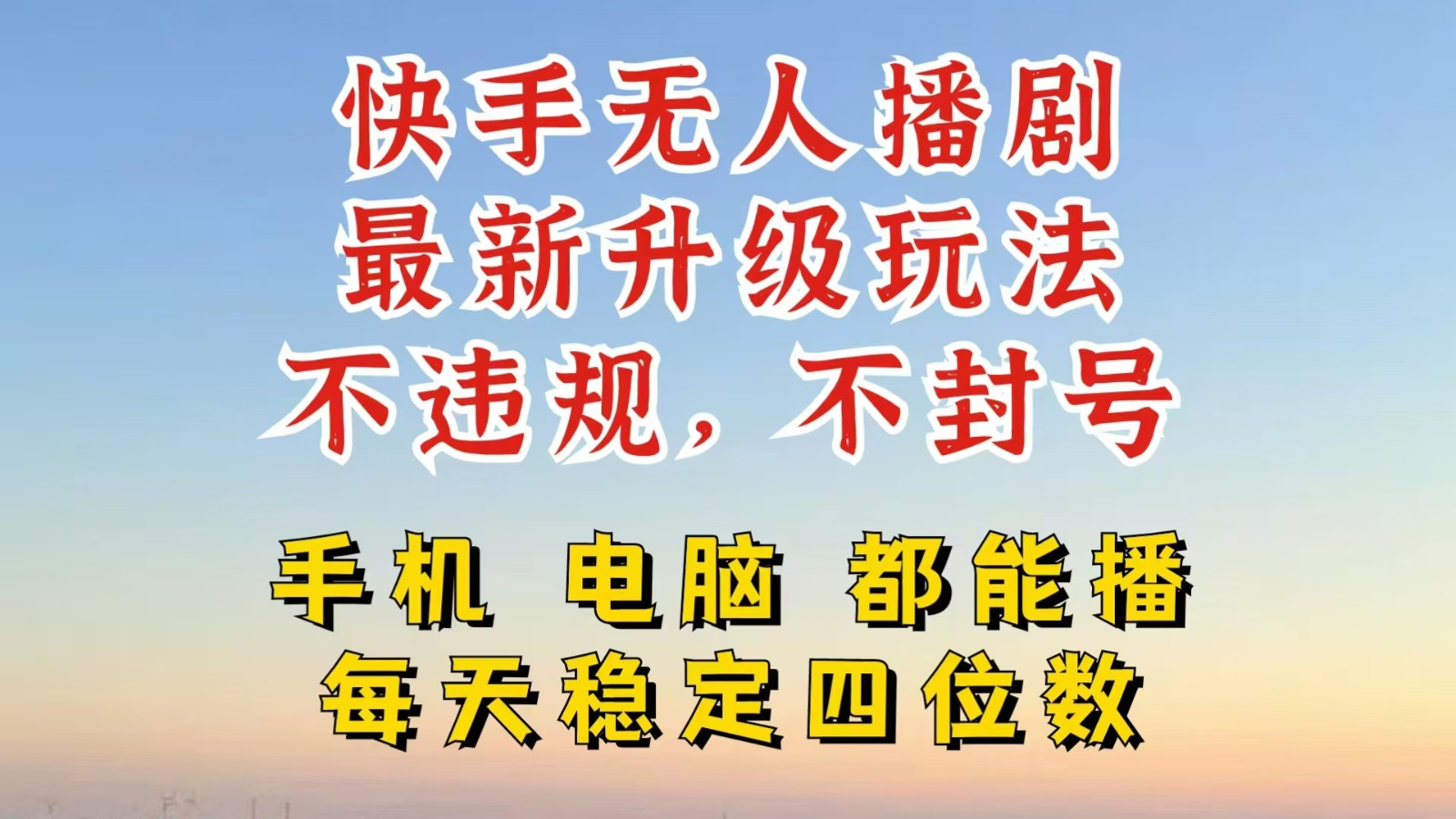 快手无人播剧
最新升级玩法
不违规，不封号

手机 电脑 都能播
每天稳定四位数